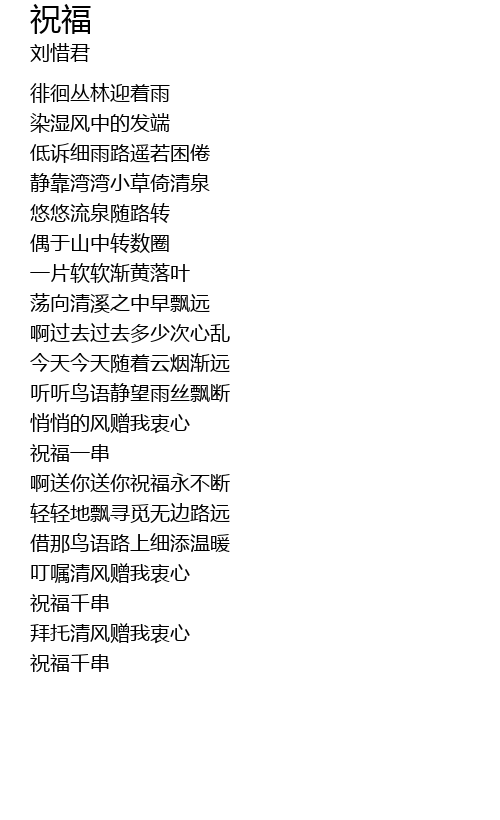 祝福
刘惜君

徘徊丛林迎着雨
染湿风中的发端
低诉细雨路遥若困倦
静靠湾湾小草倚清泉
悠悠流泉随路转
偶于山中转数圈
一片软软渐黄落叶
荡向清溪之中早飘远
啊过去过去多少次心乱
今天今天随着云烟渐远
听听鸟语静望雨丝飘断
悄悄的风赠我衷心
祝福一串
啊送你送你祝福永不断
轻轻地飘寻觅无边路远
借那鸟语路上细添温暖
叮嘱清风赠我衷心
祝福千串
拜托清风赠我衷心
祝福千串